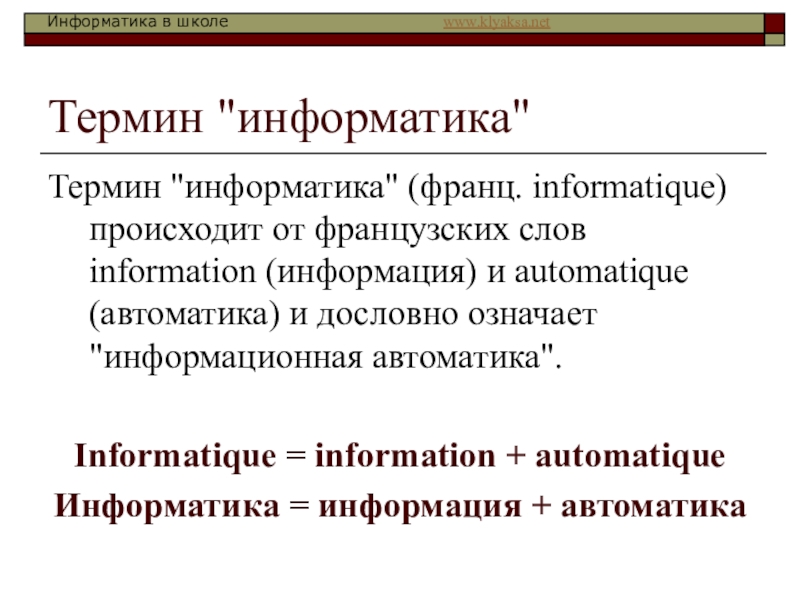 Информатика в школе www.klyaksa.net

Термин "информатика"

Термин "информатика" (франц. informatique) происходит от французских слов information (информация) и automatique (автоматика) и дословно означает "информационная автоматика".

Informatique = information + automatique

Информатика = информация + автоматика